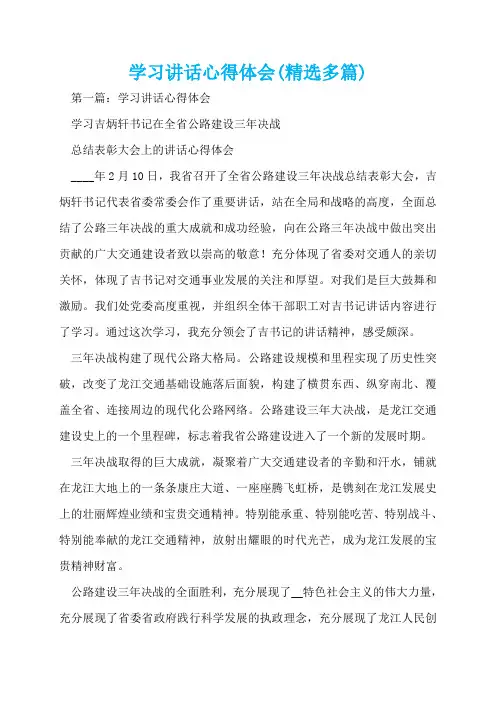 学习讲话心得体会(精选多篇)

第一篇：学习讲话心得体会

学习吉炳轩书记在全省公路建设三年决战

总结表彰大会上的讲话心得体会

____年2月10日，我省召开了全省公路建设三年决战总结表彰大会，吉炳轩书记代表省委常委会作了重要讲话，站在全局和战略的高度，全面总结了公路三年决战的重大成就和成功经验，向在公路三年决战中做出突出贡献的广大交通建设者致以崇高的敬意！充分体现了省委对交通人的亲切关怀，体现了吉书记对交通事业发展的关注和厚望。对我们是巨大鼓舞和激励。我们处党委高度重视，并组织全体干部职工对吉书记讲话内容进行了学习。通过这次学习，我充分领会了吉书记的讲话精神，感受颇深。

三年决战构建了现代公路大格局。公路建设规模和里程实现了历史性突破，改变了龙江交通基础设施落后面貌，构建了横贯东西、纵穿南北、覆盖全省、连接周边的现代化公路网络。公路建设三年大决战，是龙江交通建设史上的一个里程碑，标志着我省公路建设进入了一个新的发展时期。

三年决战取得的巨大成就，凝聚着广大交通建设者的辛勤和汗水，铺就在龙江大地上的一条条康庄大道、一座座腾飞虹桥，是镌刻在龙江发展史上的壮丽辉煌业绩和宝贵交通精神。特别能承重、特别能吃苦、特别战斗、特别能奉献的龙江交通精神，放射出耀眼的时代光芒，成为龙江发展的宝贵精神财富。

公路建设三年决战的全面胜利，充分展现了__特色社会主义的伟大力量，充分展现了省委省政府践行科学发展的执政理念，充分展现了龙江人民创